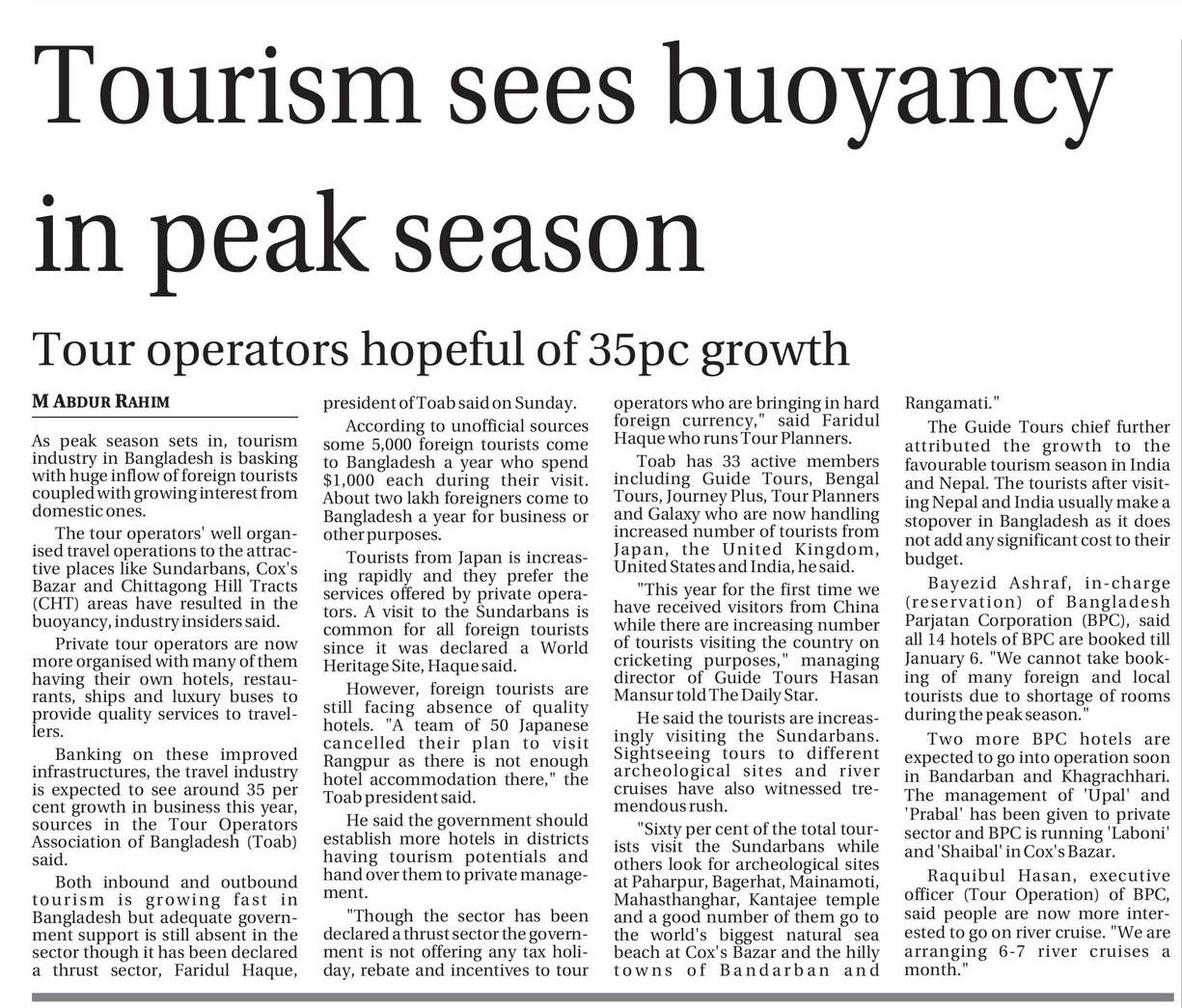 Tourism sees buoyancy in peak season

Tour operators hopeful of 35pc growth

M ABDUR RAHIM

As peak season sets in, tourism industry in Bangladesh is basking with huge inflow of foreign tourists coupled with growing interest from domestic ones.

The tour operators' well organised travel operations to the attractive places like Sundarbans, Cox's Bazar and Chittagong Hill Tracts (CHT) areas have resulted in the buoyancy, industry insiders said.

Private tour operators are now more organised with many of them having their own hotels, restaurants, ships and luxury buses to provide quality services to travellers.

Banking on these improved infrastructures, the travel industry is expected to see around 35 per cent growth in business this year, sources in the Tour Operators Association of Bangladesh (Toab) said.

Both inbound and outbound tourism is growing fast in Bangladesh but adequate government support is still absent in the sector though it has been declared a thrust sector, Faridul Haque, president of Toab said on Sunday.

According to unofficial sources some 5,000 foreign tourists come to Bangladesh a year who spend $1,000 each during their visit. About two lakh foreigners come to Bangladesh a year for business or other purposes.

Tourists from Japan is increasing rapidly and they prefer the services offered by private operators. A visit to the Sundarbans is common for all foreign tourists since it was declared a World Heritage Site, Haque said.

However, foreign tourists are still facing absence of quality hotels. "A team of 50 Japanese cancelled their plan to visit Rangpur as there is not enough hotel accommodation there," the Toab president said.

He said the government should establish more hotels in districts having tourism potentials and hand over them to private management.

"Though the sector has been declared a thrust sector the government is not offering any tax holiday, rebate and incentives to tour operators who are bringing in hard foreign currency," said Faridul Haque who runs Tour Planners.

Toab has 33 active members including Guide Tours, Bengal Tours, Journey Plus, Tour Planners and Galaxy who are now handling increased number of tourists from Japan, the United Kingdom, United States and India, he said.

"This year for the first time we have received visitors from China while there are increasing number of tourists visiting the country on cricketing purposes," managing director of Guide Tours Hasan Mansur told The Daily Star.

He said the tourists are increasingly visiting the Sundarbans. Sightseeing tours to different archeological sites and river cruises have also witnessed tremendous rush.

"Sixty per cent of the total tourists visit the Sundarbans while others look for archeological sites at Paharpur, Bagerhat, Mainamoti, Mahasthanghar, Kantajee temple and a good number of them go to the world's biggest natural sea beach at Cox's Bazar and the hilly towns of Bandarban and Rangamati."

The Guide Tours chief further attributed the growth to the favourable tourism season in India and Nepal. The tourists after visiting Nepal and India usually make a stopover in Bangladesh as it does not add any significant cost to their budget.

Bayezid Ashraf, in-charge (reservation) of Bangladesh Parjatan Corporation (BPC), said all 14 hotels of BPC are booked till January 6. "We cannot take booking of many foreign and local tourists due to shortage of rooms during the peak season."

Two more BPC hotels are expected to go into operation soon in Bandarban and Khagrachhari. The management of 'Upal' and 'Prabal' has been given to private sector and BPC is running 'Laboni' and 'Shaibal' in Cox's Bazar.

Raquibul Hasan, executive officer (Tour Operation) of BPC, said people are now more interested to go on river cruise. "We are arranging 6-7 river cruises a month."